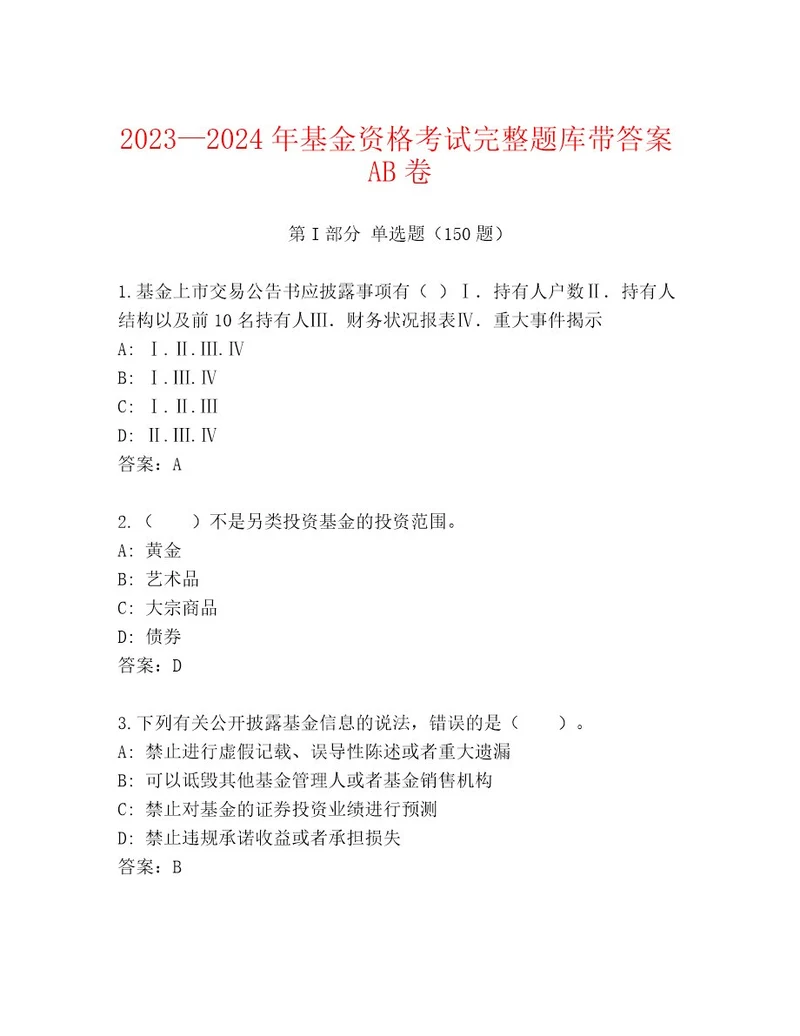 2023—2024年基金资格考试完整题库带答案AB卷

第I部分 单选题（150题）

1.基金上市交易公告书应披露事项有（ ）Ⅰ．持有人户数Ⅱ．持有人结构以及前10名持有人Ⅲ．财务状况报表Ⅳ．重大事件揭示
A: Ⅰ.Ⅱ.Ⅲ.Ⅳ
B: Ⅰ.Ⅲ.Ⅳ
C: Ⅰ.Ⅱ.Ⅲ
D: Ⅱ.Ⅲ.Ⅳ
答案：A

2.（ ）不是另类投资基金的投资范围。
A: 黄金
B: 艺术品
C: 大宗商品
D: 债券
答案：D

3.下列有关公开披露基金信息的说法，错误的是（ ）。
A: 禁止进行虚假记载、误导性陈述或者重大遗漏
B: 可以诋毁其他基金管理人或者基金销售机构
C: 禁止对基金的证券投资业绩进行预测
D: 禁止违规承诺收益或者承担损失
答案：B